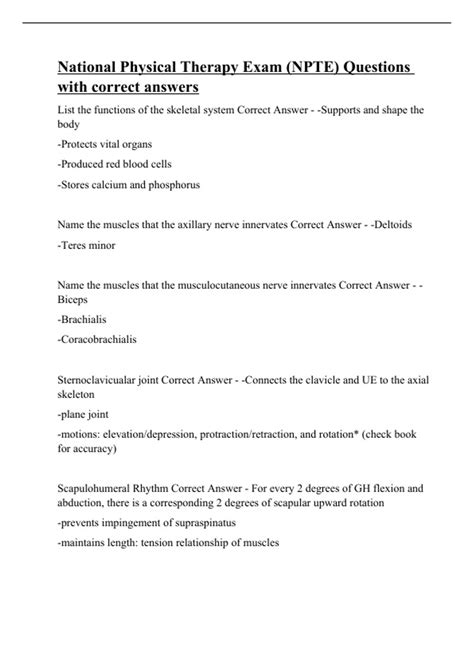 National Physical Therapy Exam (NPTE) Questions with correct answers

List the functions of the skeletal system Correct Answer - -Supports and shape the body

-Protects vital organs

-Produced red blood cells

-Stores calcium and phosphorus

Name the muscles that the axillary nerve innervates Correct Answer - -Deltoids

-Teres minor

Name the muscles that the musculocutaneous nerve innervates Correct Answer - -Biceps

-Brachialis

-Coracobrachialis

Sternoclavicualar joint Correct Answer - -Connects the clavicle and UE to the axial skeleton

-plane joint

-motions: elevation/depression, protraction/retraction, and rotation* (check book for accuracy)

Scapulohumeral Rhythm Correct Answer - For every 2 degrees of GH flexion and abduction, there is a corresponding 2 degrees of scapular upward rotation

-prevents impingement of supraspinatus

-maintains length: tension relationship of muscles